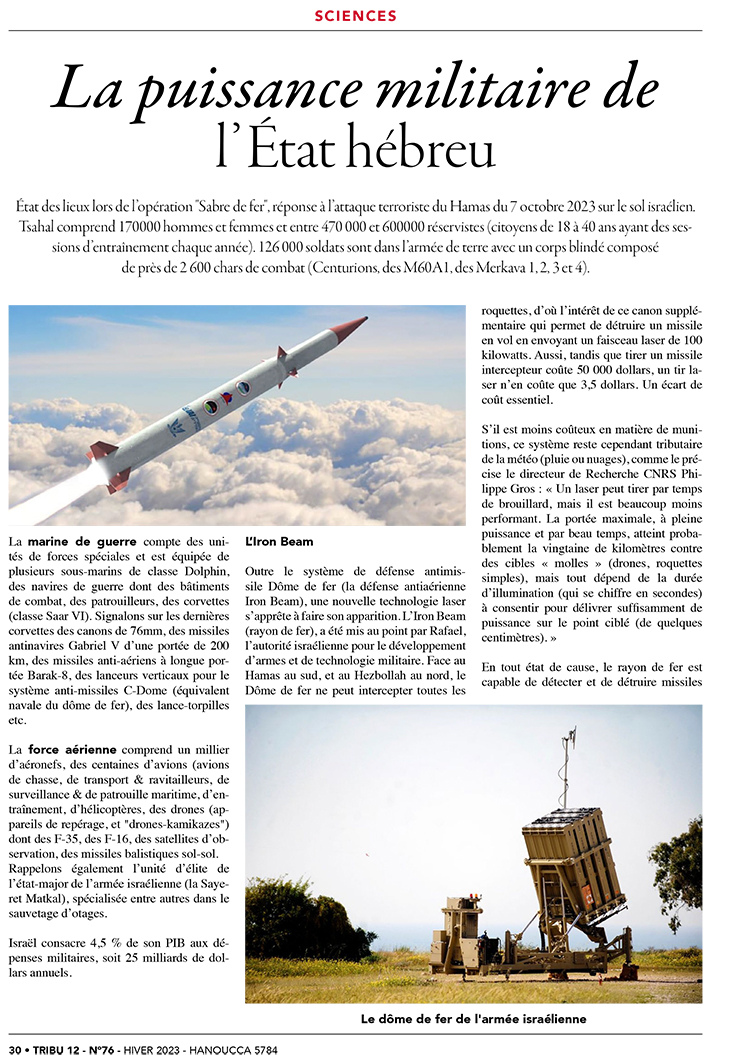 SCIENCES

La puissance militaire de l'État hébreu

État des lieux lors de l'opération "Sabre de fer", réponse à l'attaque terroriste du Hamas du 7 octobre 2023 sur le sol israélien. Tsahal comprend 170000 hommes et femmes et entre 470 000 et 600000 réservistes (citoyens de 18 à 40 ans ayant des sessions d'entrainement chaque année). 126 000 soldats sont dans l'armée de terre avec un corps blindé composé de près de 2 600 chars de combat (Centurions, des M60A1, des Merkava 1, 2, 3 et 4).

La marine de guerre compte des unités de forces spéciales et est équipée de plusieurs sous-marins de classe Dolphin, des navires de guerre dont des bâtiments de combat, des patrouilleurs, des corvettes (classe Saar VI). Signalons sur les dernières corvettes des canons de 76mm, des missiles antinavires Gabriel V d'une portée de 200 km, des missiles anti-aériens à longue portée Barak-8, des lanceurs verticaux pour le système anti-missiles C-Dome (équivalent navale du dôme de fer), des lance-torpilles etc.

La force aérienne comprend un millier d'aéronefs, des centaines d'avions (avions de chasse, de transport & ravitailleurs, de surveillance & de patrouille maritime, d'entraînement, d'hélicoptères, des drones (appareils de repérage, et "drones-kamikazes") dont des F-35, des F-16, des satellites d'observation, des missiles balistiques sol-sol. Rappelons également l'unité d'élite de l'état-major de l'armée israélienne (la Sayeret Matkal), spécialisée entre autres dans le sauvetage d'otages.

Israël consacre 4,5 % de son PIB aux dépenses militaires, soit 25 milliards de dollars annuels.

L'Iron Beam

Outre le système de défense antimissile Dôme de fer (la défense antiaérienne Iron Beam), une nouvelle technologie laser s'apprête à faire son apparition. L'Iron Beam (rayon de fer), a été mis au point par Rafael, l'autorité israélienne pour le développement d'armes et de technologie militaire. Face au Hamas au sud, et au Hezbollah au nord, le Dôme de fer ne peut intercepter toutes les roquettes, d'où l'intérêt de ce canon supplémentaire qui permet de détruire un missile en vol en envoyant un faisceau laser de 100 kilowatts. Aussi, tandis que tirer un missile intercepteur coûte 50 000 dollars, un tir laser n'en coûte que 3,5 dollars. Un écart de coût essentiel.

S'il est moins coûteux en matière de munitions, ce système reste cependant tributaire de la météo (pluie ou nuages), comme le précise le directeur de Recherche CNRS Philippe Gros : « Un laser peut tirer par temps de brouillard, mais il est beaucoup moins performant. La portée maximale, à pleine puissance et par beau temps, atteint probablement la vingtaine de kilomètres contre des cibles « molles » (drones, roquettes simples), mais tout dépend de la durée d'illumination (qui se chiffre en secondes) à consentir pour délivrer suffisamment de puissance sur le point ciblé (de quelques centimètres). »

En tout état de cause, le rayon de fer est capable de détecter et de détruire missiles

Le dôme de fer de l'armée israélienne

30 • TRIBU 12 - N°76 - HIVER 2023 - HANOUCCA 5784